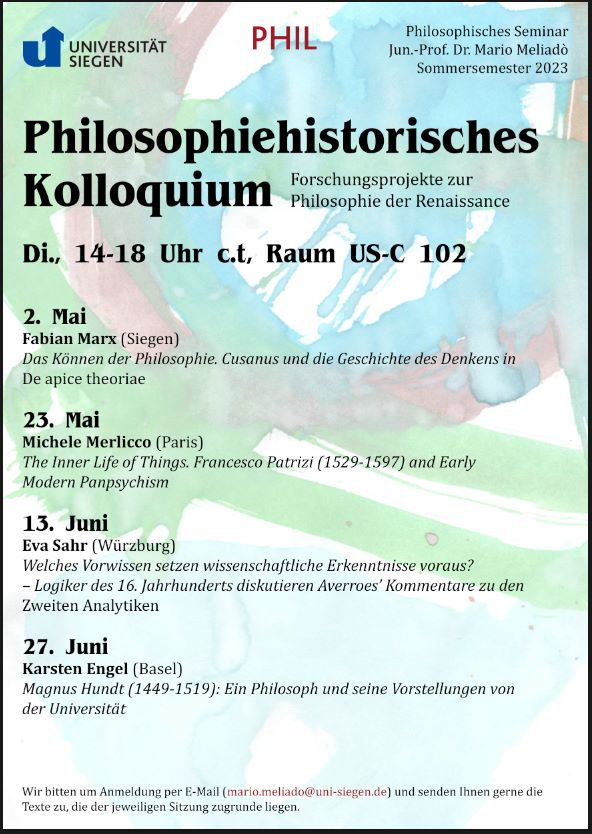 UNIVERSITÄT SIEGEN

PHIL

Philosophisches Seminar
Jun.-Prof. Dr. Mario Meliadò
Sommersemester 2023

Philosophiehistorisches Kolloquium

Forschungsprojekte zur Philosophie der Renaissance

Di., 14-18 Uhr c.t, Raum US-C 102

2. Mai
Fabian Marx (Siegen)
Das Können der Philosophie. Cusanus und die Geschichte des Denkens in De apice theoriae

23. Mai
Michele Merlicco (Paris)
The Inner Life of Things. Francesco Patrizi (1529-1597) and Early Modern Panpsychism

13. Juni
Eva Sahr (Würzburg)
Welches Vorwissen setzen wissenschaftliche Erkenntnisse voraus? – Logiker des 16. Jahrhunderts diskutieren Averroes' Kommentare zu den Zweiten Analytiken

27. Juni
Karsten Engel (Basel)
Magnus Hundt (1449-1519): Ein Philosoph und seine Vorstellungen von der Universität

Wir bitten um Anmeldung per E-Mail (mario.meliado@uni-siegen.de) und senden Ihnen gerne die Texte zu, die der jeweiligen Sitzung zugrunde liegen.